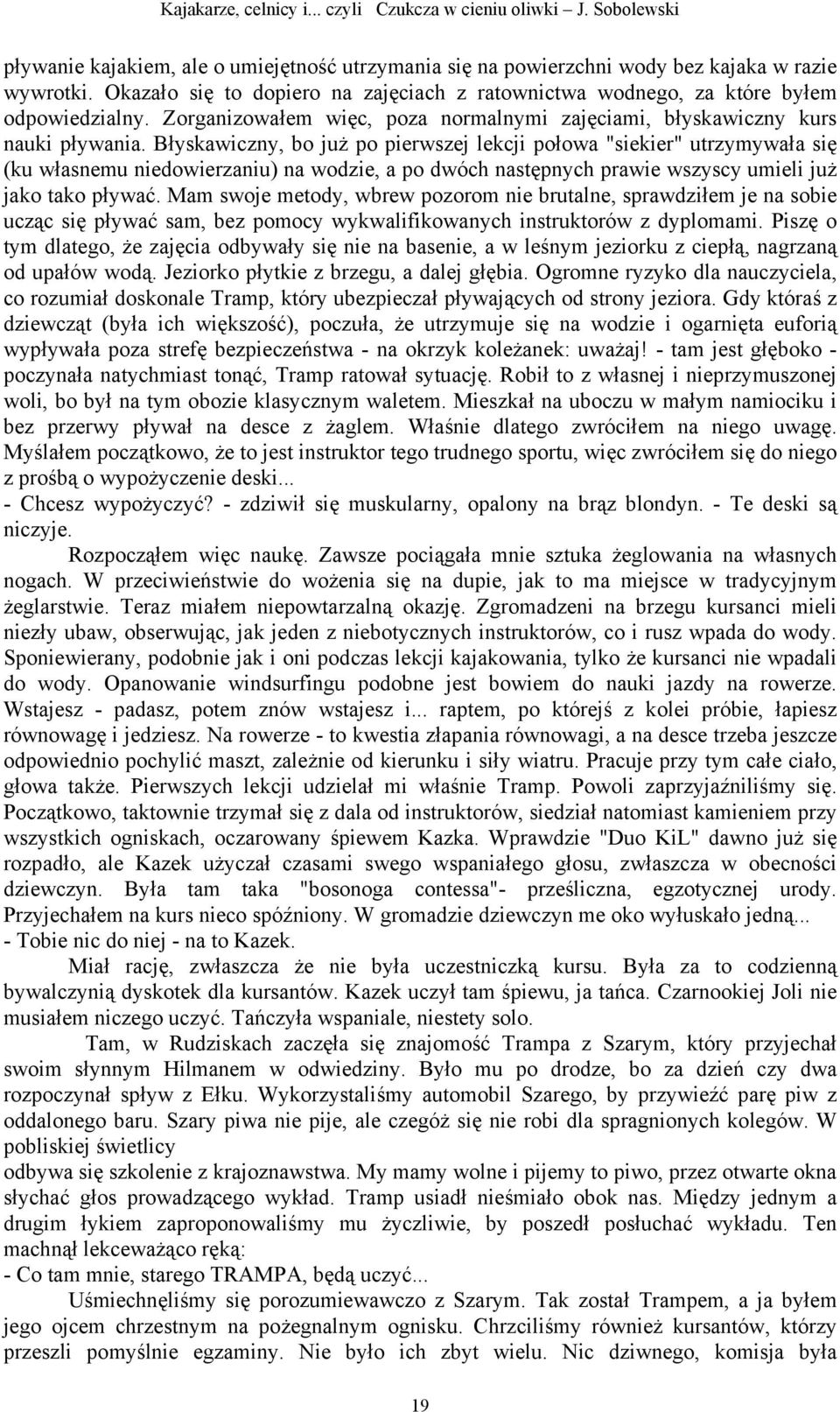 Kajakarze, celnicy i... czyli Czukcza w cieniu oliwki – J. Sobolewski

pływanie kajakiem, ale o umiejętność utrzymania się na powierzchni wody bez kajaka w razie wywrotki. Okazało się to dopiero na zajęciach z ratownictwa wodnego, za które byłem odpowiedzialny. Zorganizowałem więc, poza normalnymi zajęciami, błyskawiczny kurs nauki pływania. Błyskawiczny, bo już po pierwszej lekcji połowa "siekier" utrzymywała się (ku własnemu niedowierzaniu) na wodzie, a po dwóch następnych prawie wszyscy umieli już jako tako pływać. Mam swoje metody, wbrew pozorom nie brutalne, sprawdziłem je na sobie ucząc się pływać sam, bez pomocy wykwalifikowanych instruktorów z dyplomami. Piszę o tym dlatego, że zajęcia odbywały się nie na basenie, a w leśnym jeziorku z ciepłą, nagrzaną od upałów wodą. Jeziorko płytkie z brzegu, a dalej głębia. Ogromne ryzyko dla nauczyciela, co rozumiał doskonale Tramp, który ubezpieczał pływających od strony jeziora. Gdy któraś z dziewcząt (była ich większość), poczuła, że utrzymuje się na wodzie i ogarnięta euforią wypływała poza strefę bezpieczeństwa - na okrzyk koleżanek: uważaj! - tam jest głęboko - poczynała natychmiast tonąć, Tramp ratował sytuację. Robił to z własnej i nieprzymuszonej woli, bo był na tym obozie klasycznym waletem. Mieszkał na uboczu w małym namiociku i bez przerwy pływał na desce z żaglem. Właśnie dlatego zwróciłem na niego uwagę. Myślałem początkowo, że to jest instruktor tego trudnego sportu, więc zwróciłem się do niego z prośbą o wypożyczenie deski...
- Chcesz wypożyczyć? - zdziwił się muskularny, opalony na brąz blondyn. - Te deski są niczyje.
Rozpocząłem więc naukę. Zawsze pociągała mnie sztuka żeglowania na własnych nogach. W przeciwieństwie do wożenia się na dupie, jak to ma miejsce w tradycyjnym żeglarstwie. Teraz miałem niepowtarzalną okazję. Zgromadzeni na brzegu kursanci mieli niezły ubaw, obserwując, jak jeden z niebotycznych instruktorów, co i rusz wpada do wody. Sponiewierany, podobnie jak i oni podczas lekcji kajakowania, tylko że kursanci nie wpadali do wody. Opanowanie windsurfingu podobne jest bowiem do nauki jazdy na rowerze. Wstajesz - padasz, potem znów wstajesz i... raptem, po którejś z kolei próbie, łapiesz równowagę i jedziesz. Na rowerze - to kwestia złapania równowagi, a na desce trzeba jeszcze odpowiednio pochylić maszt, zależnie od kierunku i siły wiatru. Pracuje przy tym całe ciało, głowa także. Pierwszych lekcji udzielał mi właśnie Tramp. Powoli zaprzyjaźniliśmy się. Początkowo, taktownie trzymał się z dala od instruktorów, siedział natomiast kamieniem przy wszystkich ogniskach, oczarowany śpiewem Kazka. Wprawdzie "Duo KiL" dawno już się rozpadło, ale Kazek użyczał czasami swego wspaniałego głosu, zwłaszcza w obecności dziewczyn. Była tam taka "bosonoga contessa"- prześliczna, egzotycznej urody. Przyjechałem na kurs nieco spóźniony. W gromadzie dziewczyn me oko wyłuskało jedną...
- Tobie nic do niej - na to Kazek.
Miał rację, zwłaszcza że nie była uczestniczką kursu. Była za to codzienną bywalczynią dyskotek dla kursantów. Kazek uczył tam śpiewu, ja tańca. Czarnookiej Joli nie musiałem niczego uczyć. Tańczyła wspaniale, niestety solo.
Tam, w Rudziskach zaczęła się znajomość Trampa z Szarym, który przyjechał swoim słynnym Hilmanem w odwiedziny. Było mu po drodze, bo za dzień czy dwa rozpoczynał spływ z Ełku. Wykorzystaliśmy automobil Szarego, by przywieźć parę piw z oddalonego baru. Szary piwa nie pije, ale czegóż się nie robi dla spragnionych kolegów. W pobliskiej świetlicy
odbywa się szkolenie z krajoznawstwa. My mamy wolne i pijemy to piwo, przez otwarte okna słychać głos prowadzącego wykład. Tramp usiadł nieśmiało obok nas. Między jednym a drugim łykiem zaproponowaliśmy mu życzliwie, by poszedł posłuchać wykładu. Ten machnął lekceważąco ręką:
- Co tam mnie, starego TRAMPA, będą uczyć...
Uśmiechnęliśmy się porozumiewawczo z Szarym. Tak został Trampem, a ja byłem jego ojcem chrzestnym na pożegnalnym ognisku. Chrzciliśmy również kursantów, którzy przeszli pomyślnie egzaminy. Nie było ich zbyt wielu. Nic dziwnego, komisja była

19